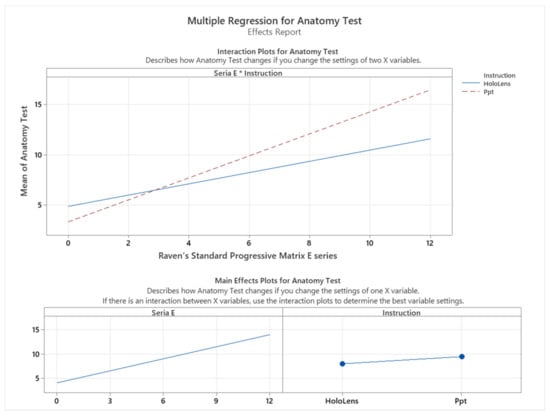 Multiple Regression for Anatomy Test
Effects Report

Interaction Plots for Anatomy Test
Describes how Anatomy Test changes if you change the settings of two X variables.

Seria E * Instruction

Instruction
HoloLens
Ppt

Mean of Anatomy Test

15
10
5

0 2 4 6 8 10 12

Raven's Standard Progressive Matrix E series

Main Effects Plots for Anatomy Test
Describes how Anatomy Test changes if you change the settings of one X variable.
If there is an interaction between X variables, use the interaction plots to determine the best variable settings.

Seria E

Instruction

15
10
5

0 3 6 9 12

HoloLens Ppt